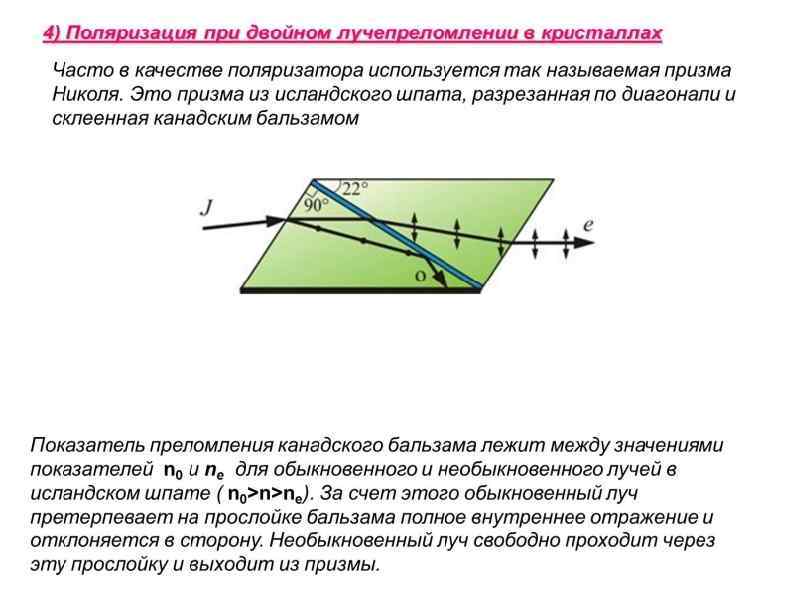 4) Поляризация при двойном лучепреломлении в кристаллах

Часто в качестве поляризатора используется так называемая призма Николя. Это призма из исландского шпата, разрезанная по диагонали и склеенная канадским бальзамом

J
22°
90°
e
o

Показатель преломления канадского бальзама лежит между значениями показателей $n_0$ и $n_e$ для обыкновенного и необыкновенного лучей в исландском шпате ( $n_0>n>n_e$). За счет этого обыкновенный луч претерпевает на прослойке бальзама полное внутреннее отражение и отклоняется в сторону. Необыкновенный луч свободно проходит через эту прослойку и выходит из призмы.